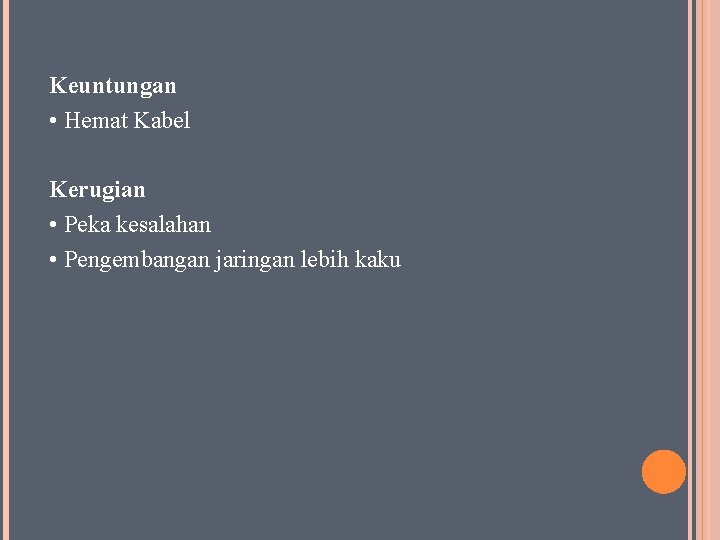 Keuntungan
• Hemat Kabel

Kerugian
• Peka kesalahan
• Pengembangan jaringan lebih kaku